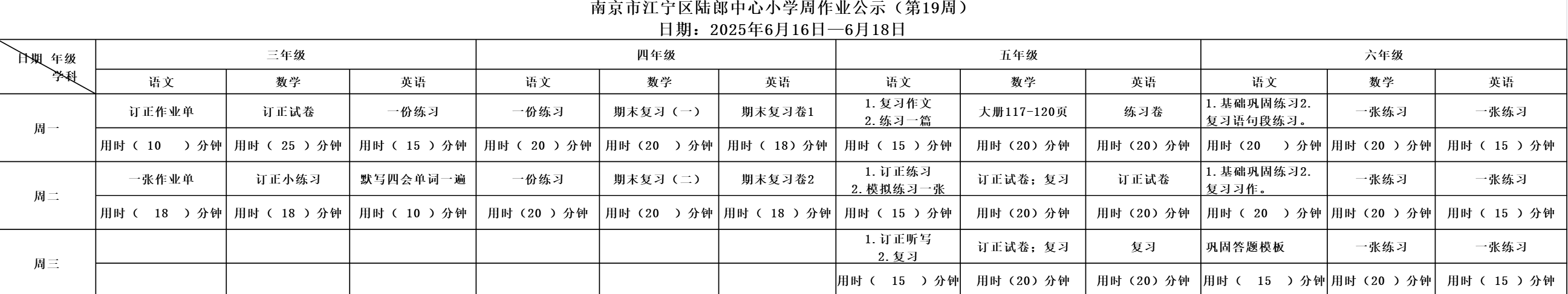 南京市江宁区陆郎中心小学周作业公示（第19周）
日期：2025年6月16日—6月18日

| 日期 年级 学科 | 三年级 | | | 四年级 | | | 五年级 | | | 六年级 | | |
|---|---|---|---|---|---|---|---|---|---|---|---|---|
| | 语文 | 数学 | 英语 | 语文 | 数学 | 英语 | 语文 | 数学 | 英语 | 语文 | 数学 | 英语 |
| 周一 | 订正作业单 | 订正试卷 | 一份练习 | 一份练习 | 期末复习（一） | 期末复习卷1 | 1.复习作文 2.练习一篇 | 大册117-120页 | 练习卷 | 1.基础巩固练习2.复习语句段练习。 | 一张练习 | 一张练习 |
| | 用时（ 10 ）分钟 | 用时（ 25 ）分钟 | 用时（ 15 ）分钟 | 用时（ 20 ）分钟 | 用时（20 ）分钟 | 用时（ 18）分钟 | 用时（ 15 ）分钟 | 用时（20）分钟 | 用时（20）分钟 | 用时（20 ）分钟 | 用时（20 ）分钟 | 用时（ 15 ）分钟 |
| 周二 | 一张作业单 | 订正小练习 | 默写四会单词一遍 | 一份练习 | 期末复习（二） | 期末复习卷2 | 1.订正练习 2.模拟练习一张 | 订正试卷；复习 | 订正试卷 | 1.基础巩固练习2.复习习作。 | 一张练习 | 一张练习 |
| | 用时（ 18 ）分钟 | 用时（ 18 ）分钟 | 用时（ 10 ）分钟 | 用时（20 ）分钟 | 用时（20 ）分钟 | 用时（ 18 ）分钟 | 用时（ 15 ）分钟 | 用时（20）分钟 | 用时（20）分钟 | 用时（ 20 ）分钟 | 用时（20 ）分钟 | 用时（ 15 ）分钟 |
| 周三 | | | | | | | 1.订正听写 2.复习 | 订正试卷；复习 | 复习 | 巩固答题模板 | 一张练习 | 一张练习 |
| | | | | | | | 用时（ 15 ）分钟 | 用时（20）分钟 | 用时（20）分钟 | 用时（ 15 ）分钟 | 用时（20 ）分钟 | 用时（ 15 ）分钟 |